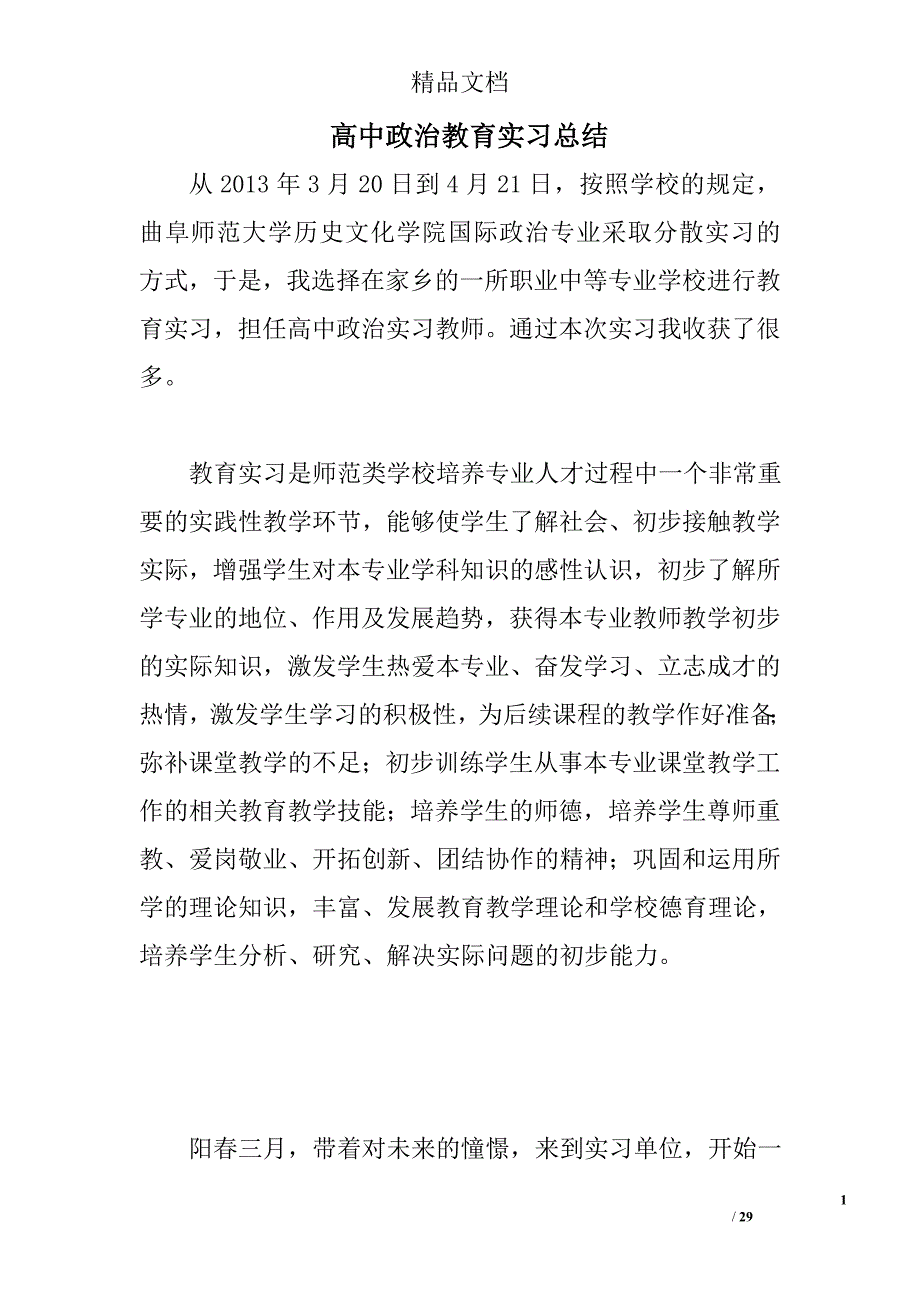 精品文档

高中政治教育实习总结

从 2013 年 3 月 20 日到 4 月 21 日，按照学校的规定，曲阜师范大学历史文化学院国际政治专业采取分散实习的方式，于是，我选择在家乡的一所职业中等专业学校进行教育实习，担任高中政治实习教师。通过本次实习我收获了很多。

教育实习是师范类学校培养专业人才过程中一个非常重要的实践性教学环节，能够使学生了解社会、初步接触教学实际，增强学生对本专业学科知识的感性认识，初步了解所学专业的地位、作用及发展趋势，获得本专业教师教学初步的实际知识，激发学生热爱本专业、奋发学习、立志成才的热情，激发学生学习的积极性，为后续课程的教学作好准备;弥补课堂教学的不足；初步训练学生从事本专业课堂教学工作的相关教育教学技能；培养学生的师德，培养学生尊师重教、爱岗敬业、开拓创新、团结协作的精神；巩固和运用所学的理论知识，丰富、发展教育教学理论和学校德育理论，培养学生分析、研究、解决实际问题的初步能力。

阳春三月，带着对未来的憧憬，来到实习单位，开始一

1

/ 29